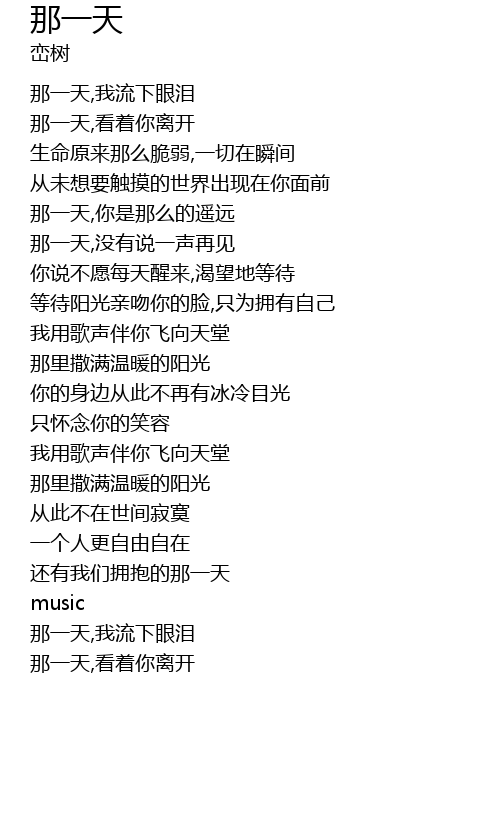 那一天
峦树

那一天,我流下眼泪
那一天,看着你离开
生命原来那么脆弱,一切在瞬间
从未想要触摸的世界出现在你面前
那一天,你是那么的遥远
那一天,没有说一声再见
你说不愿每天醒来,渴望地等待
等待阳光亲吻你的脸,只为拥有自己
我用歌声伴你飞向天堂
那里撒满温暖的阳光
你的身边从此不再有冰冷目光
只怀念你的笑容
我用歌声伴你飞向天堂
那里撒满温暖的阳光
从此不在世间寂寞
一个人更自由自在
还有我们拥抱的那一天
music
那一天,我流下眼泪
那一天,看着你离开